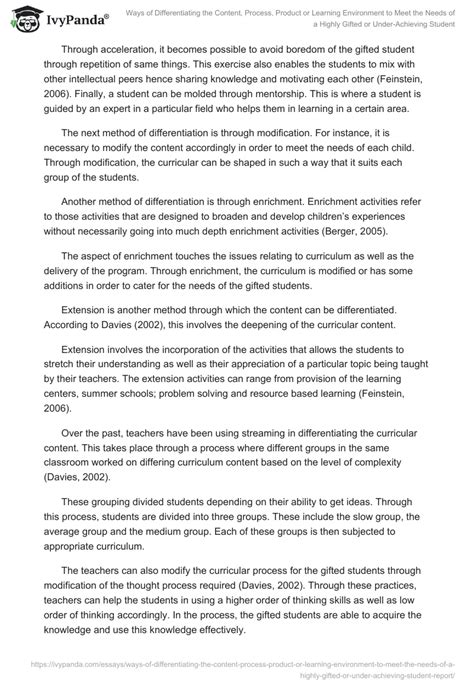 IvyPanda®

Ways of Differentiating the Content, Process, Product or Learning Environment to Meet the Needs of a Highly Gifted or Under-Achieving Student

Through acceleration, it becomes possible to avoid boredom of the gifted student through repetition of same things. This exercise also enables the students to mix with other intellectual peers hence sharing knowledge and motivating each other (Feinstein, 2006). Finally, a student can be molded through mentorship. This is where a student is guided by an expert in a particular field who helps them in learning in a certain area.

The next method of differentiation is through modification. For instance, it is necessary to modify the content accordingly in order to meet the needs of each child. Through modification, the curricular can be shaped in such a way that it suits each group of the students.

Another method of differentiation is through enrichment. Enrichment activities refer to those activities that are designed to broaden and develop children's experiences without necessarily going into much depth enrichment activities (Berger, 2005).

The aspect of enrichment touches the issues relating to curriculum as well as the delivery of the program. Through enrichment, the curriculum is modified or has some additions in order to cater for the needs of the gifted students.

Extension is another method through which the content can be differentiated. According to Davies (2002), this involves the deepening of the curricular content.

Extension involves the incorporation of the activities that allows the students to stretch their understanding as well as their appreciation of a particular topic being taught by their teachers. The extension activities can range from provision of the learning centers, summer schools; problem solving and resource based learning (Feinstein, 2006).

Over the past, teachers have been using streaming in differentiating the curricular content. This takes place through a process where different groups in the same classroom worked on differing curriculum content based on the level of complexity (Davies, 2002).

These grouping divided students depending on their ability to get ideas. Through this process, students are divided into three groups. These include the slow group, the average group and the medium group. Each of these groups is then subjected to appropriate curriculum.

The teachers can also modify the curricular process for the gifted students through modification of the thought process required (Davies, 2002). Through these practices, teachers can help the students in using a higher order of thinking skills as well as low order of thinking accordingly. In the process, the gifted students are able to acquire the knowledge and use this knowledge effectively.

https://ivypanda.com/essays/ways-of-differentiating-the-content-process-product-or-learning-environment-to-meet-the-needs-of-a-highly-gifted-or-under-achieving-student-report/